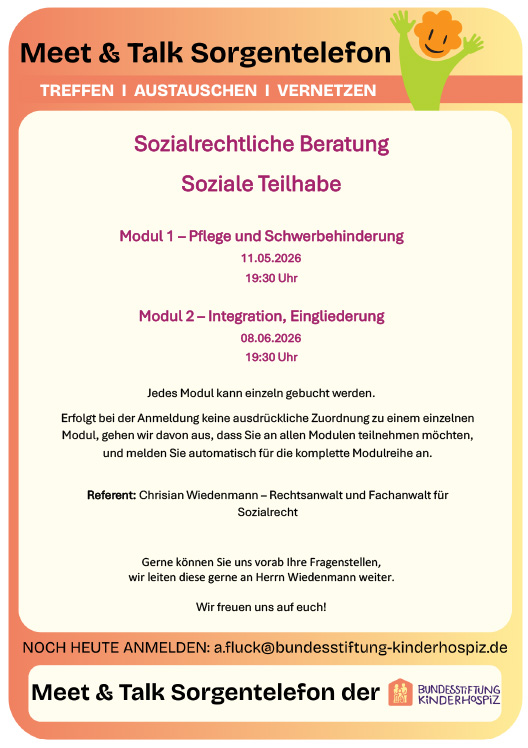 Meet & Talk Sorgentelefon

TREFFEN I AUSTAUSCHEN I VERNETZEN

Sozialrechtliche Beratung

Soziale Teilhabe

Modul 1 – Pflege und Schwerbehinderung
11.05.2026
19:30 Uhr

Modul 2 – Integration, Eingliederung
08.06.2026
19:30 Uhr

Jedes Modul kann einzeln gebucht werden.

Erfolgt bei der Anmeldung keine ausdrückliche Zuordnung zu einem einzelnen Modul, gehen wir davon aus, dass Sie an allen Modulen teilnehmen möchten, und melden Sie automatisch für die komplette Modulreihe an.

Referent: Chrisian Wiedenmann – Rechtsanwalt und Fachanwalt für Sozialrecht

Gerne können Sie uns vorab Ihre Fragenstellen, wir leiten diese gerne an Herrn Wiedenmann weiter.

Wir freuen uns auf euch!

NOCH HEUTE ANMELDEN: a.fluck@bundesstiftung-kinderhospiz.de

Meet & Talk Sorgentelefon der BUNDESSTIFTUNG KINDERHOSPIZ